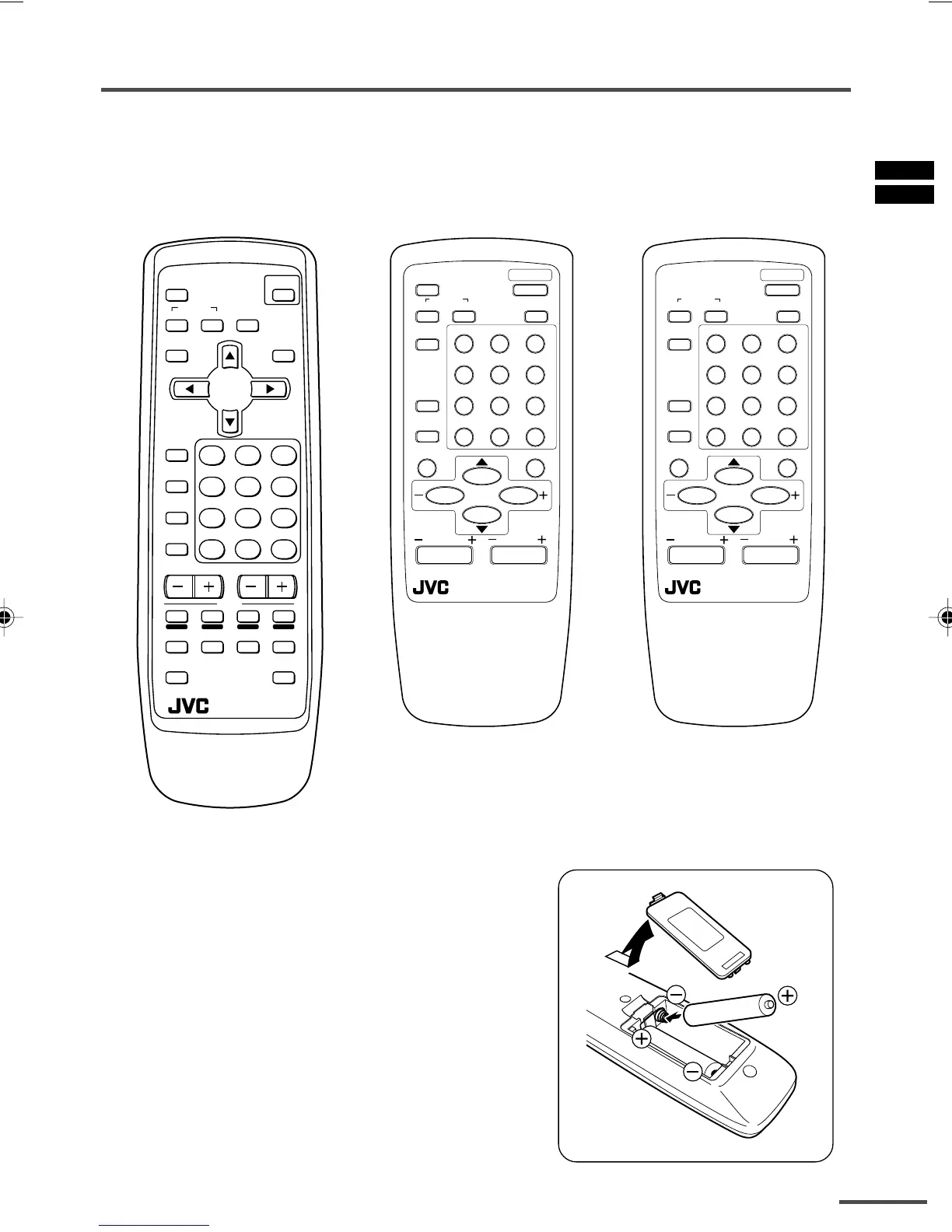 JVC

JVC

JVC